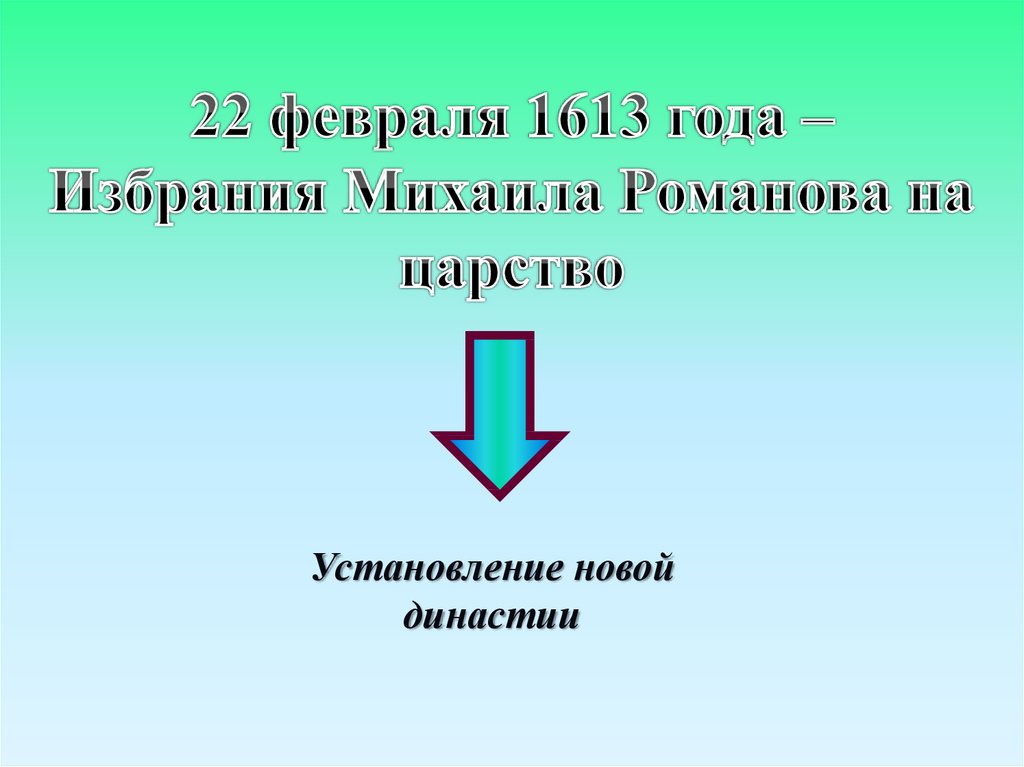 22 февраля 1613 года –
Избрания Михаила Романова на царство

Установление новой династии